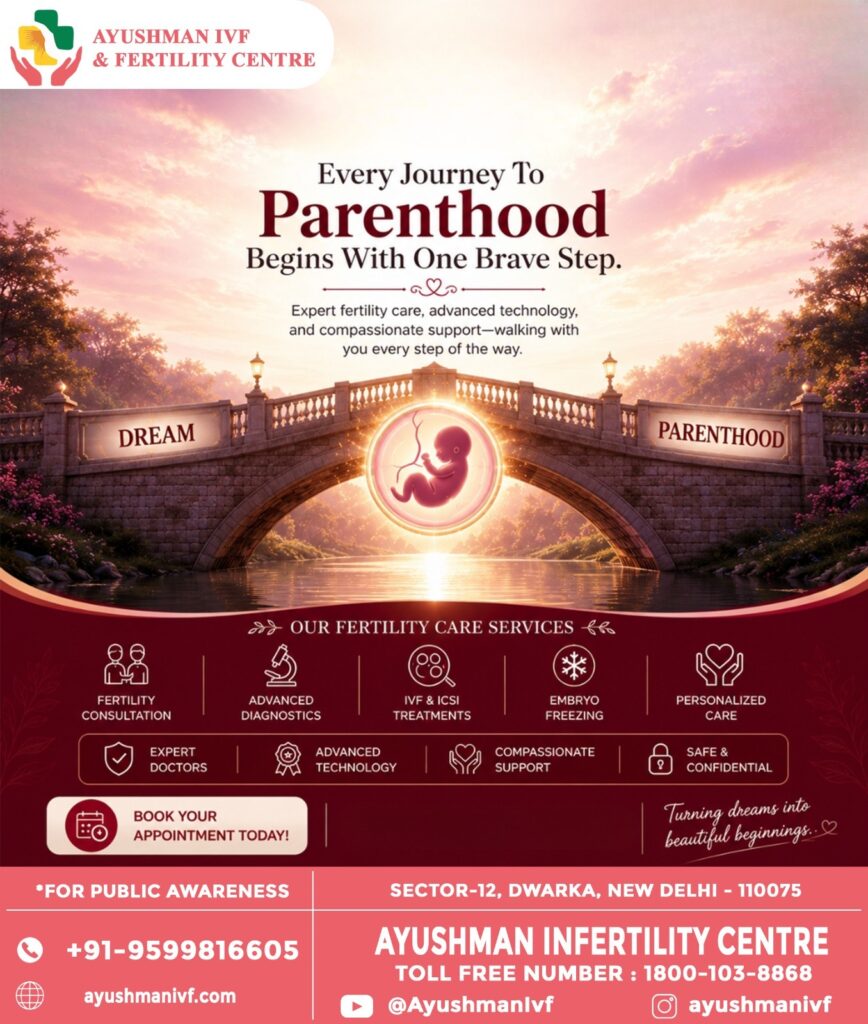 AYUSHMAN IVF
& FERTILITY CENTRE

Every Journey To
Parenthood
Begins With One Brave Step.

Expert fertility care, advanced technology, and compassionate support—walking with you every step of the way.

DREAM

PARENTHOOD

OUR FERTILITY CARE SERVICES

FERTILITY CONSULTATION

ADVANCED DIAGNOSTICS

IVF & ICSI TREATMENTS

EMBRYO FREEZING

PERSONALIZED CARE

EXPERT DOCTORS

ADVANCED TECHNOLOGY

COMPASSIONATE SUPPORT

SAFE & CONFIDENTIAL

BOOK YOUR APPOINTMENT TODAY!

Turning dreams into beautiful beginnings.

*FOR PUBLIC AWARENESS

SECTOR-12, DWARKA, NEW DELHI - 110075

+91-9599816605

ayushmanivf.com

AYUSHMAN INFERTILITY CENTRE
TOLL FREE NUMBER : 1800-103-8868

@AyushmanIvf

ayushmanivf